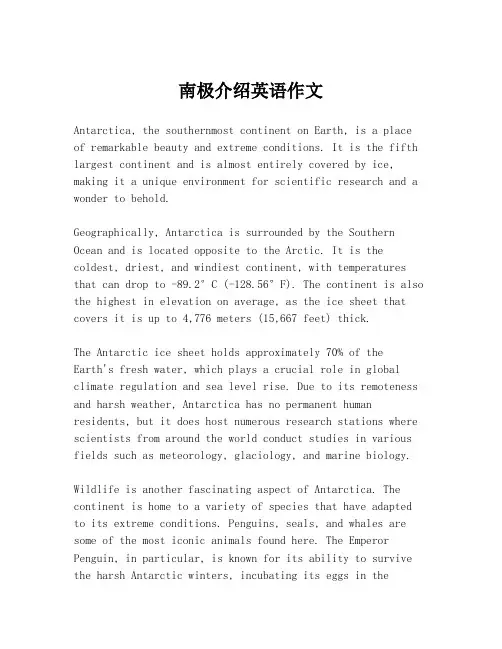 南极介绍英语作文

Antarctica, the southernmost continent on Earth, is a place of remarkable beauty and extreme conditions. It is the fifth largest continent and is almost entirely covered by ice, making it a unique environment for scientific research and a wonder to behold.

Geographically, Antarctica is surrounded by the Southern Ocean and is located opposite to the Arctic. It is the coldest, driest, and windiest continent, with temperatures that can drop to -89.2° C (-128.56° F). The continent is also the highest in elevation on average, as the ice sheet that covers it is up to 4,776 meters (15,667 feet) thick.

The Antarctic ice sheet holds approximately 70% of the Earth's fresh water, which plays a crucial role in global climate regulation and sea level rise. Due to its remoteness and harsh weather, Antarctica has no permanent human residents, but it does host numerous research stations where scientists from around the world conduct studies in various fields such as meteorology, glaciology, and marine biology.

Wildlife is another fascinating aspect of Antarctica. The continent is home to a variety of species that have adapted to its extreme conditions. Penguins, seals, and whales are some of the most iconic animals found here. The Emperor Penguin, in particular, is known for its ability to survive the harsh Antarctic winters, incubating its eggs in the